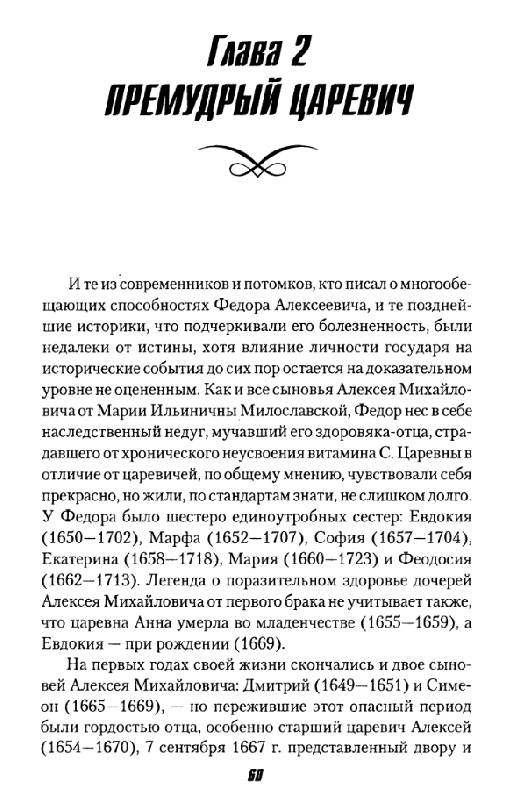 Глава 2
ПРЕМУДРЫЙ ЦАРЕВИЧ

И те из современников и потомков, кто писал о многообещающих способностях Федора Алексеевича, и те позднейшие историки, что подчеркивали его болезненность, были недалеки от истины, хотя влияние личности государя на исторические события до сих пор остается на доказательном уровне не оцененным. Как и все сыновья Алексея Михайловича от Марии Ильиничны Милославской, Федор нес в себе наследственный недуг, мучавший его здоровяка-отца, страдавшего от хронического неусвоения витамина С. Царевны в отличие от царевичей, по общему мнению, чувствовали себя прекрасно, но жили, по стандартам знати, не слишком долго. У Федора было шестеро единоутробных сестер: Евдокия (1650—1702), Марфа (1652—1707), София (1657—1704), Екатерина (1658—1718), Мария (1660—1723) и Феодосия (1662—1713). Легенда о поразительном здоровье дочерей Алексея Михайловича от первого брака не учитывает также, что царевна Анна умерла во младенчестве (1655—1659), а Евдокия — при рождении (1669).

На первых годах своей жизни скончались и двое сыновей Алексея Михайловича: Дмитрий (1649—1651) и Симеон (1665—1669), — но пережившие этот опасный период были гордостью отца, особенно старший царевич Алексей (1654—1670), 7 сентября 1667 г. представленный двору и

60